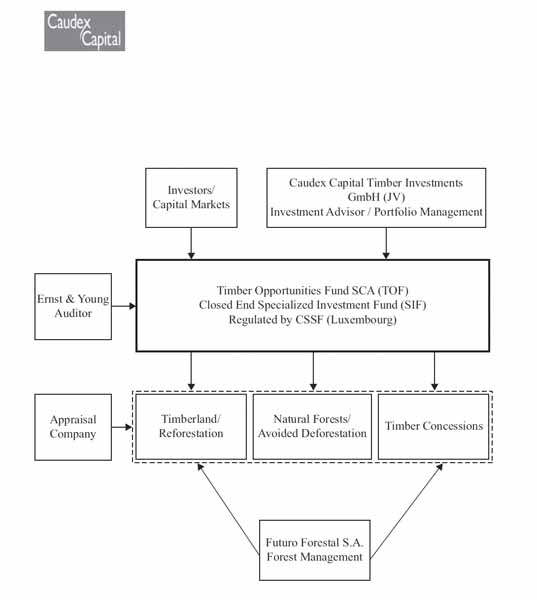 Caudex Capital

Investors/ Capital Markets

Caudex Capital Timber Investments GmbH (JV) Investment Advisor / Portfolio Management

Ernst & Young Auditor

Timber Opportunities Fund SCA (TOF) Closed End Specialized Investment Fund (SIF) Regulated by CSSF (Luxembourg)

Appraisal Company

Timberland/ Reforestation

Natural Forests/ Avoided Deforestation

Timber Concessions

Futuro Forestal S.A. Forest Management